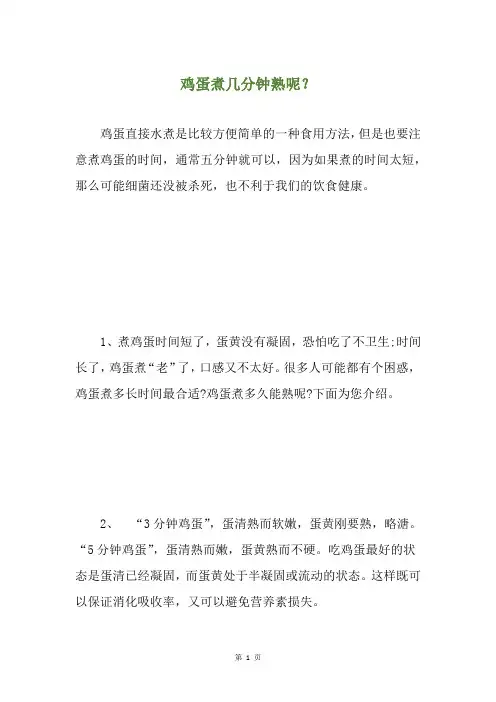 鸡蛋煮几分钟熟呢？

鸡蛋直接水煮是比较方便简单的一种食用方法，但是也要注意煮鸡蛋的时间，通常五分钟就可以，因为如果煮的时间太短，那么可能细菌还没被杀死，也不利于我们的饮食健康。

1、煮鸡蛋时间短了，蛋黄没有凝固，恐怕吃了不卫生;时间长了，鸡蛋煮“老”了，口感又不太好。很多人可能都有个困惑，鸡蛋煮多长时间最合适?鸡蛋煮多久能熟呢?下面为您介绍。

2、 “3分钟鸡蛋”，蛋清熟而软嫩，蛋黄刚要熟，略溏。“5分钟鸡蛋”，蛋清熟而嫩，蛋黄熟而不硬。吃鸡蛋最好的状态是蛋清已经凝固，而蛋黄处于半凝固或流动的状态。这样既可以保证消化吸收率，又可以避免营养素损失。

第 1 页